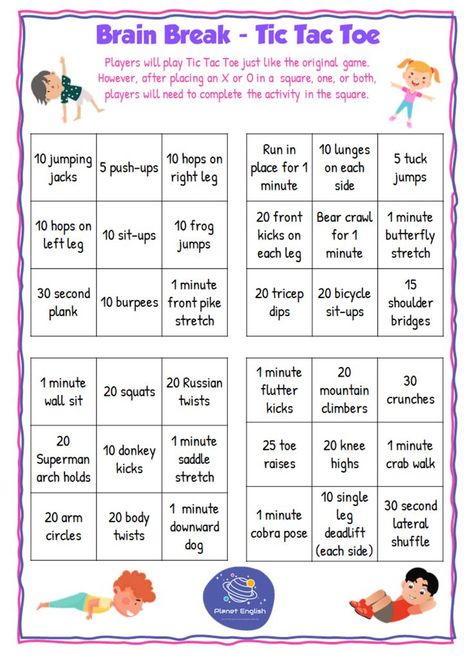 Brain Break - Tic Tac Toe

Players will play Tic Tac Toe just like the original game. However, after placing an X or O in a square, one, or both, players will need to complete the activity in the square.

| | | |
|---|---|---|
| 10 jumping jacks | 5 push-ups | 10 hops on right leg |
| 10 hops on left leg | 10 sit-ups | 10 frog jumps |
| 30 second plank | 10 burpees | 1 minute front pike stretch |

| | | |
|---|---|---|
| Run in place for 1 minute | 10 lunges on each side | 5 tuck jumps |
| 20 front kicks on each leg | Bear crawl for 1 minute | 1 minute butterfly stretch |
| 20 tricep dips | 20 bicycle sit-ups | 15 shoulder bridges |

| | | |
|---|---|---|
| 1 minute wall sit | 20 squats | 20 Russian twists |
| 20 Superman arch holds | 10 donkey kicks | 1 minute saddle stretch |
| 20 arm circles | 20 body twists | 1 minute downward dog |

| | | |
|---|---|---|
| 1 minute flutter kicks | 20 mountain climbers | 30 crunches |
| 25 toe raises | 20 knee highs | 1 minute crab walk |
| 1 minute cobra pose | 10 single leg deadlift (each side) | 30 second lateral shuffle |

Planet English